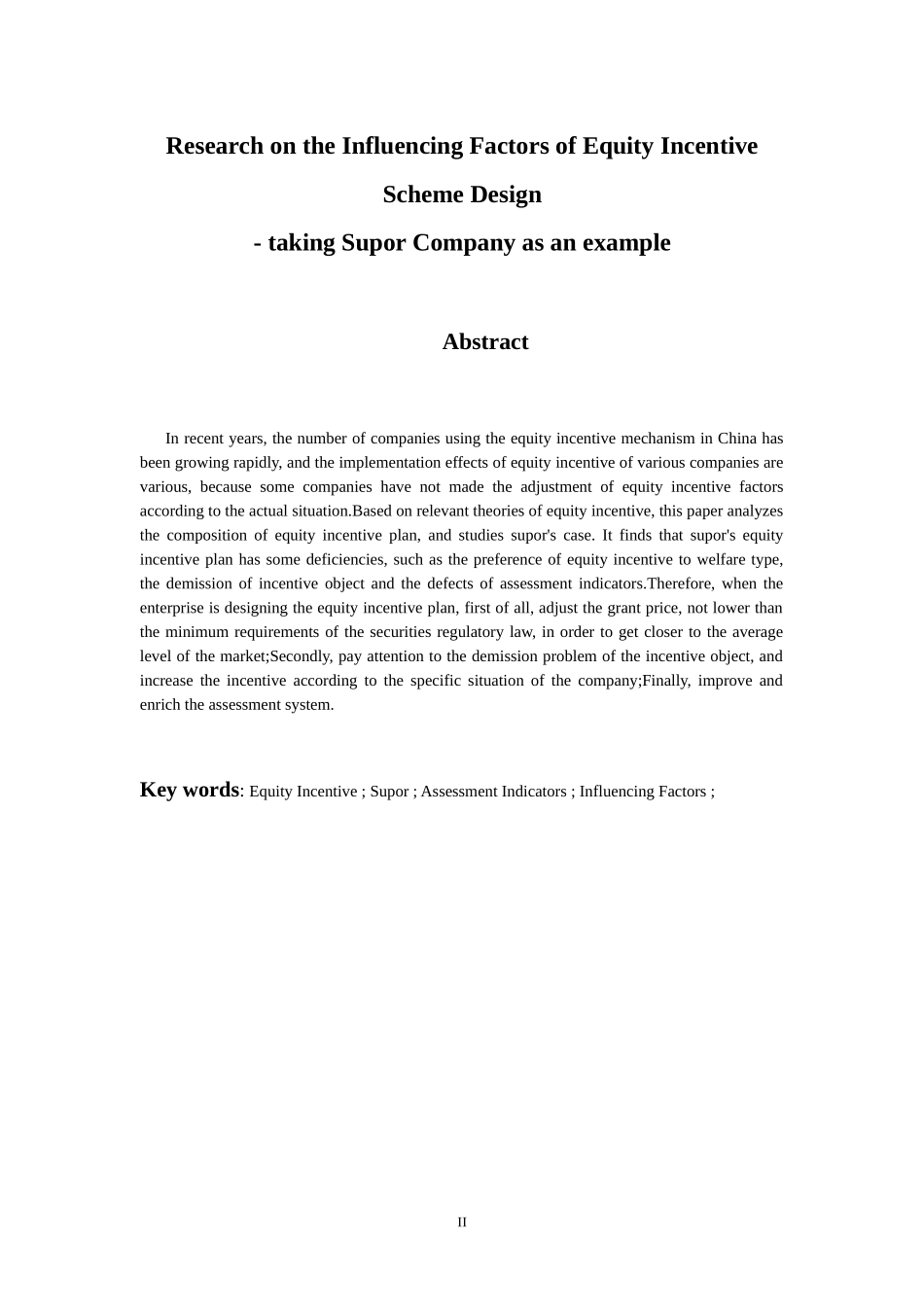 Research on the Influencing Factors of Equity Incentive Scheme Design

- taking Supor Company as an example

Abstract

In recent years, the number of companies using the equity incentive mechanism in China has been growing rapidly, and the implementation effects of equity incentive of various companies are various, because some companies have not made the adjustment of equity incentive factors according to the actual situation.Based on relevant theories of equity incentive, this paper analyzes the composition of equity incentive plan, and studies supor's case. It finds that supor's equity incentive plan has some deficiencies, such as the preference of equity incentive to welfare type, the demission of incentive object and the defects of assessment indicators.Therefore, when the enterprise is designing the equity incentive plan, first of all, adjust the grant price, not lower than the minimum requirements of the securities regulatory law, in order to get closer to the average level of the market;Secondly, pay attention to the demission problem of the incentive object, and increase the incentive according to the specific situation of the company;Finally, improve and enrich the assessment system.

Key words: Equity Incentive ; Supor ; Assessment Indicators ; Influencing Factors ;

II